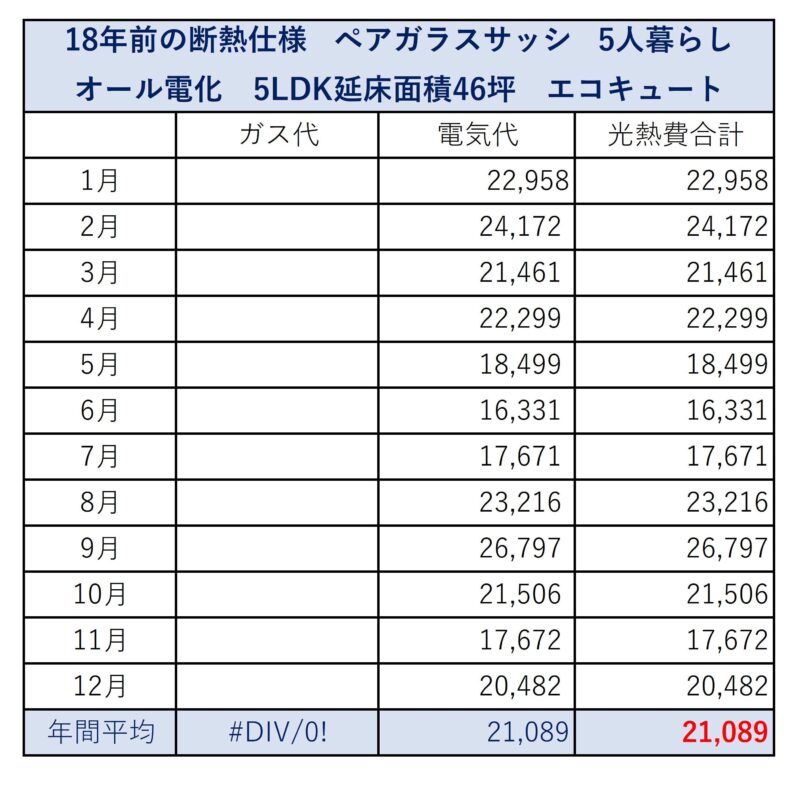 18年前の断熱仕様　ペアガラスサッシ　5人暮らし
オール電化　5LDK延床面積46坪　エコキュート

| | ガス代 | 電気代 | 光熱費合計 |
|---|---|---|---|
| 1月 | | 22,958 | 22,958 |
| 2月 | | 24,172 | 24,172 |
| 3月 | | 21,461 | 21,461 |
| 4月 | | 22,299 | 22,299 |
| 5月 | | 18,499 | 18,499 |
| 6月 | | 16,331 | 16,331 |
| 7月 | | 17,671 | 17,671 |
| 8月 | | 23,216 | 23,216 |
| 9月 | | 26,797 | 26,797 |
| 10月 | | 21,506 | 21,506 |
| 11月 | | 17,672 | 17,672 |
| 12月 | | 20,482 | 20,482 |
| 年間平均 | #DIV/0! | 21,089 | 21,089 |